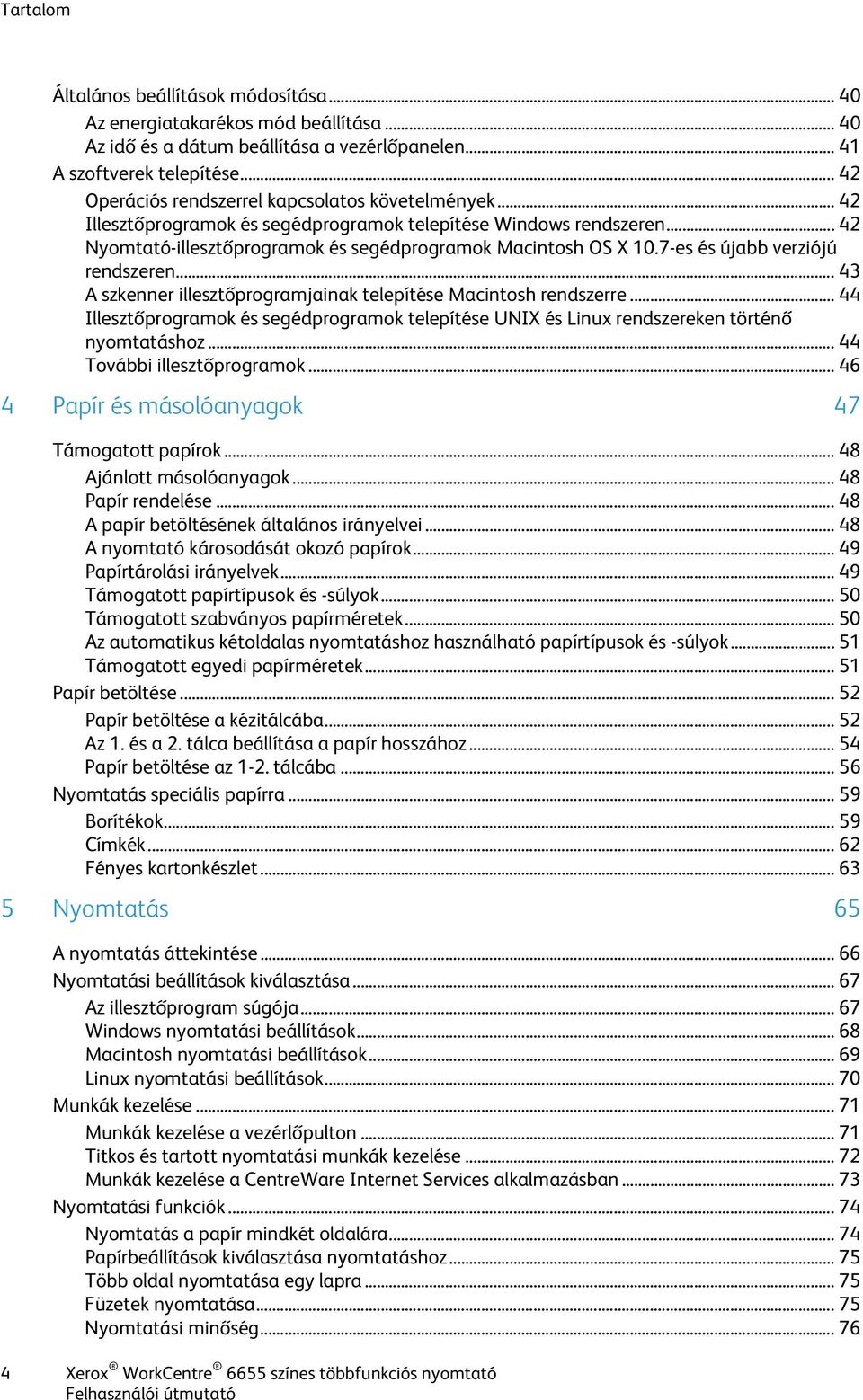 Tartalom

Általános beállítások módosítása ... 40
Az energiatakarékos mód beállítása ... 40
Az idő és a dátum beállítása a vezérlőpanelen ... 41
A szoftverek telepítése ... 42
Operációs rendszerrel kapcsolatos követelmények ... 42
Illesztőprogramok és segédprogramok telepítése Windows rendszeren ... 42
Nyomtató-illesztőprogramok és segédprogramok Macintosh OS X 10.7-es és újabb verziójú rendszeren ... 43
A szkenner illesztőprogramjainak telepítése Macintosh rendszerre ... 44
Illesztőprogramok és segédprogramok telepítése UNIX és Linux rendszereken történő nyomtatáshoz ... 44
További illesztőprogramok ... 46

4 Papír és másolóanyagok 47

Támogatott papírok ... 48
Ajánlott másolóanyagok ... 48
Papír rendelése ... 48
A papír betöltésének általános irányelvei ... 48
A nyomtató károsodását okozó papírok ... 49
Papírtárolási irányelvek ... 49
Támogatott papírtípusok és -súlyok ... 50
Támogatott szabványos papírméretek ... 50
Az automatikus kétoldalas nyomtatáshoz használható papírtípusok és -súlyok ... 51
Támogatott egyedi papírméretek ... 51
Papír betöltése ... 52
Papír betöltése a kézitálcába ... 52
Az 1. és a 2. tálca beállítása a papír hosszához ... 54
Papír betöltése az 1-2. tálcába ... 56
Nyomtatás speciális papírra ... 59
Borítékok ... 59
Címkék ... 62
Fényes kartonkészlet ... 63

5 Nyomtatás 65

A nyomtatás áttekintése ... 66
Nyomtatási beállítások kiválasztása ... 67
Az illesztőprogram súgója ... 67
Windows nyomtatási beállítások ... 68
Macintosh nyomtatási beállítások ... 69
Linux nyomtatási beállítások ... 70
Munkák kezelése ... 71
Munkák kezelése a vezérlőpulton ... 71
Titkos és tartott nyomtatási munkák kezelése ... 72
Munkák kezelése a CentreWare Internet Services alkalmazásban ... 73
Nyomtatási funkciók ... 74
Nyomtatás a papír mindkét oldalára ... 74
Papírbeállítások kiválasztása nyomtatáshoz ... 75
Több oldal nyomtatása egy lapra ... 75
Füzetek nyomtatása ... 75
Nyomtatási minőség ... 76

4 Xerox® WorkCentre® 6655 színes többfunkciós nyomtató
Felhasználói útmutató